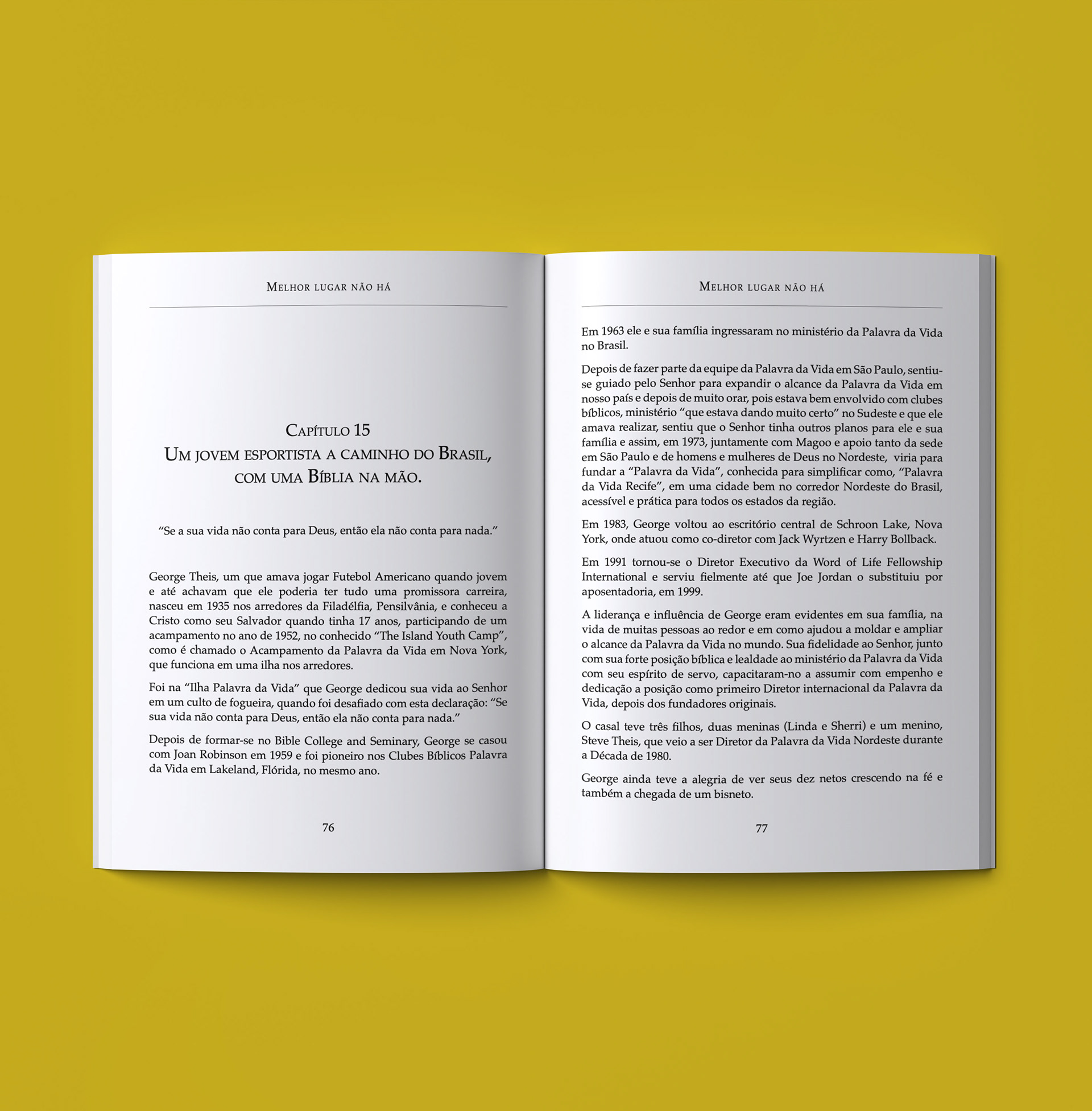 Melhor lugar não há

Capítulo 15
Um jovem esportista a caminho do Brasil,
com uma Bíblia na mão.

"Se a sua vida não conta para Deus, então ela não conta para nada."

George Theis, um que amava jogar Futebol Americano quando jovem e até achavam que ele poderia ter tudo uma promissora carreira, nasceu em 1935 nos arredores da Filadélfia, Pensilvânia, e conheceu a Cristo como seu Salvador quando tinha 17 anos, participando de um acampamento no ano de 1952, no conhecido "The Island Youth Camp", como é chamado o Acampamento da Palavra da Vida em Nova York, que funciona em uma ilha nos arredores.

Foi na "Ilha Palavra da Vida" que George dedicou sua vida ao Senhor em um culto de fogueira, quando foi desafiado com esta declaração: "Se sua vida não conta para Deus, então ela não conta para nada."

Depois de formar-se no Bible College and Seminary, George se casou com Joan Robinson em 1959 e foi pioneiro nos Clubes Bíblicos Palavra da Vida em Lakeland, Flórida, no mesmo ano.

76

Melhor lugar não há

Em 1963 ele e sua família ingressaram no ministério da Palavra da Vida no Brasil.

Depois de fazer parte da equipe da Palavra da Vida em São Paulo, sentiu-se guiado pelo Senhor para expandir o alcance da Palavra da Vida em nosso país e depois de muito orar, pois estava bem envolvido com clubes bíblicos, ministério "que estava dando muito certo" no Sudeste e que ele amava realizar, sentiu que o Senhor tinha outros planos para ele e sua família e assim, em 1973, juntamente com Magoo e apoio tanto da sede em São Paulo e de homens e mulheres de Deus no Nordeste, viria para fundar a "Palavra da Vida", conhecida para simplificar como, "Palavra da Vida Recife", em uma cidade bem no corredor Nordeste do Brasil, acessível e prática para todos os estados da região.

Em 1983, George voltou ao escritório central de Schroon Lake, Nova York, onde atuou como co-diretor com Jack Wyrtzen e Harry Bollback.

Em 1991 tornou-se o Diretor Executivo da Word of Life Fellowship International e serviu fielmente até que Joe Jordan o substituiu por aposentadoria, em 1999.

A liderança e influência de George eram evidentes em sua família, na vida de muitas pessoas ao redor e em como ajudou a moldar e ampliar o alcance da Palavra da Vida no mundo. Sua fidelidade ao Senhor, junto com sua forte posição bíblica e lealdade ao ministério da Palavra da Vida com seu espírito de servo, capacitaram-no a assumir com empenho e dedicação a posição como primeiro Diretor internacional da Palavra da Vida, depois dos fundadores originais.

O casal teve três filhos, duas meninas (Linda e Sherri) e um menino, Steve Theis, que veio a ser Diretor da Palavra da Vida Nordeste durante a Década de 1980.

George ainda teve a alegria de ver seus dez netos crescendo na fé e também a chegada de um bisneto.

77